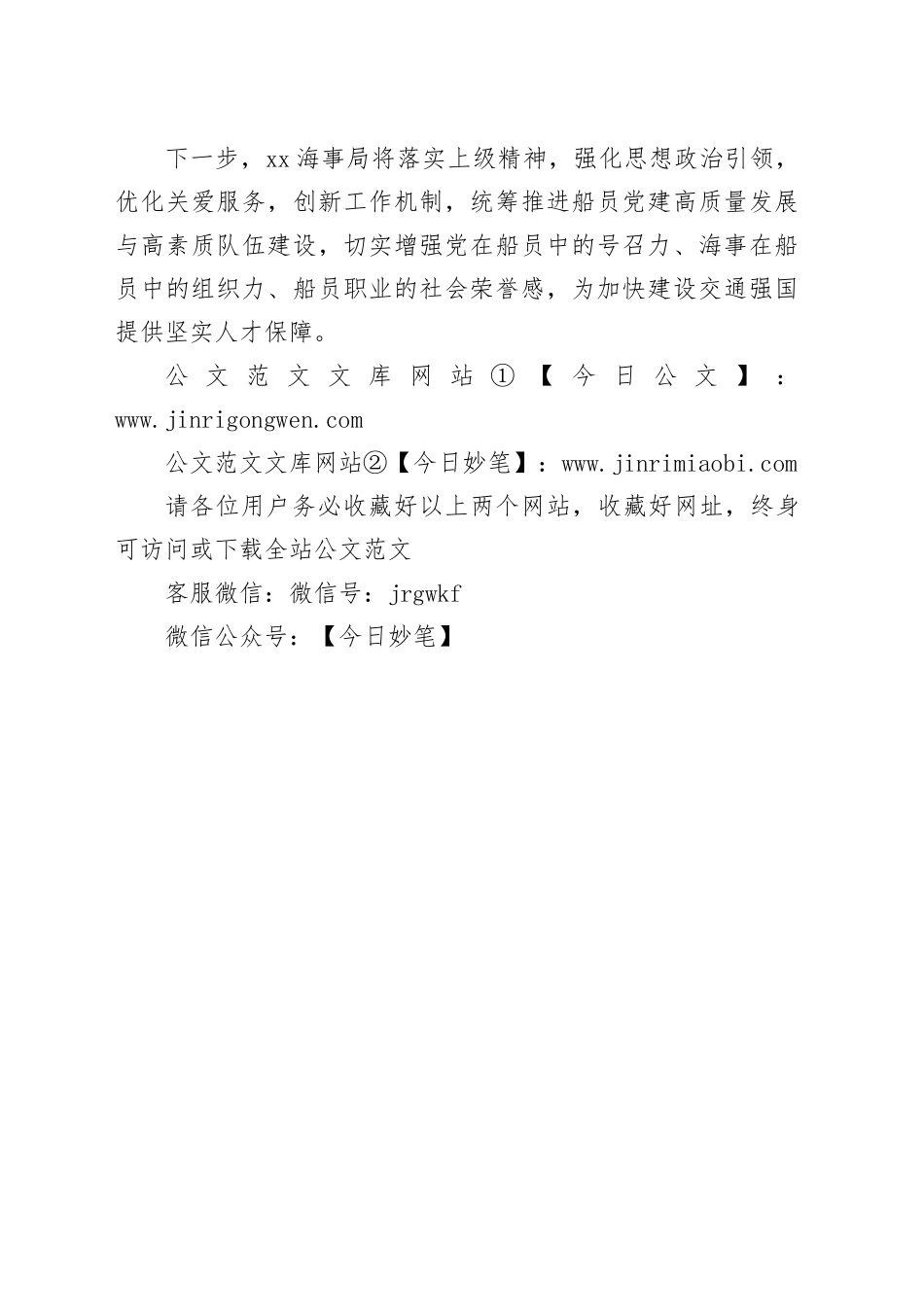 下一步，xx海事局将落实上级精神，强化思想政治引领，优化关爱服务，创新工作机制，统筹推进船员党建高质量发展与高素质队伍建设，切实增强党在船员中的号召力、海事在船员中的组织力、船员职业的社会荣誉感，为加快建设交通强国提供坚实人才保障。

公文范文文库网站①【今日公文】：www.jinrigongwen.com

公文范文文库网站②【今日妙笔】：www.jinrimiaobi.com

请各位用户务必收藏好以上两个网站，收藏好网址，终身可访问或下载全站公文范文

客服微信：微信号：jrgwkf

微信公众号：【今日妙笔】